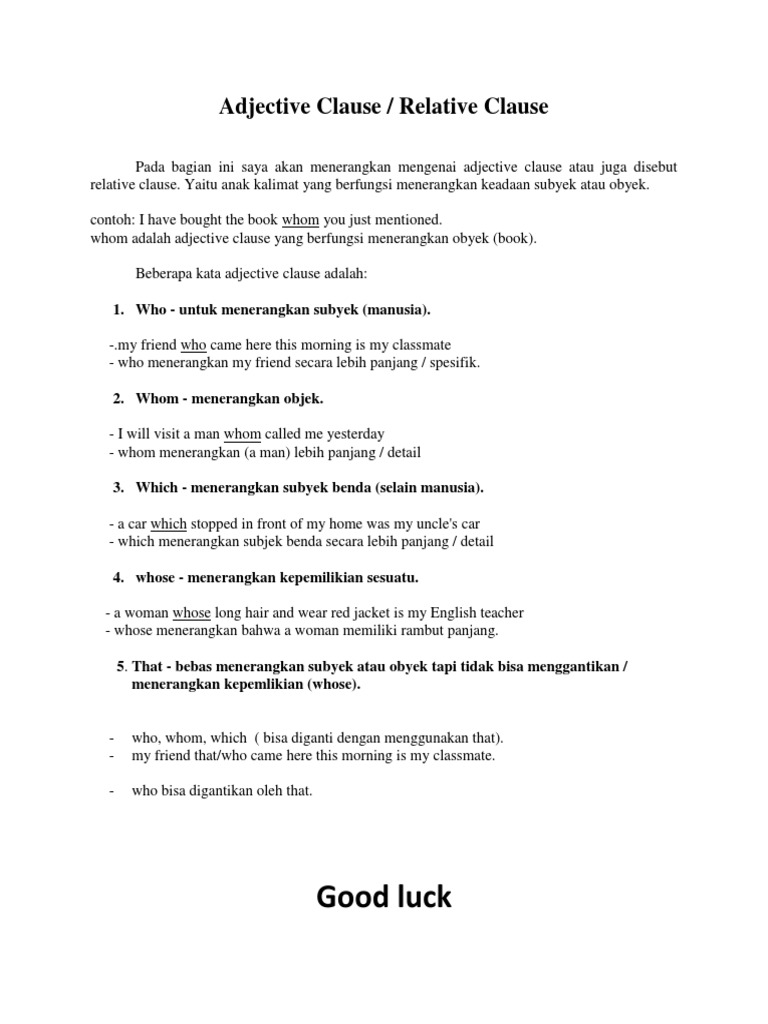 Adjective Clause / Relative Clause

Pada bagian ini saya akan menerangkan mengenai adjective clause atau juga disebut relative clause. Yaitu anak kalimat yang berfungsi menerangkan keadaan subyek atau obyek.

contoh: I have bought the book whom you just mentioned.
whom adalah adjective clause yang berfungsi menerangkan obyek (book).

Beberapa kata adjective clause adalah:

1. Who - untuk menerangkan subyek (manusia).

-.my friend who came here this morning is my classmate
- who menerangkan my friend secara lebih panjang / spesifik.

2. Whom - menerangkan objek.

- I will visit a man whom called me yesterday
- whom menerangkan (a man) lebih panjang / detail

3. Which - menerangkan subyek benda (selain manusia).

- a car which stopped in front of my home was my uncle's car
- which menerangkan subjek benda secara lebih panjang / detail

4. whose - menerangkan kepemilikian sesuatu.

- a woman whose long hair and wear red jacket is my English teacher
- whose menerangkan bahwa a woman memiliki rambut panjang.

5. That - bebas menerangkan subyek atau obyek tapi tidak bisa menggantikan / menerangkan kepemlikian (whose).

- who, whom, which ( bisa diganti dengan menggunakan that).
- my friend that/who came here this morning is my classmate.

- who bisa digantikan oleh that.

Good luck